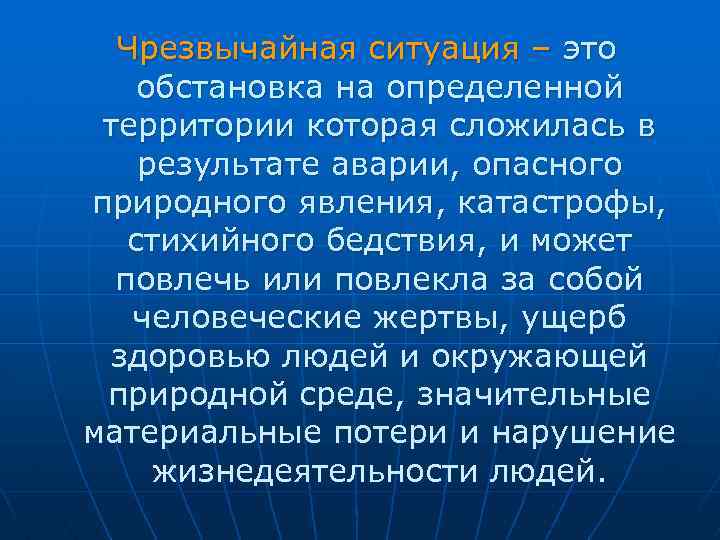 Чрезвычайная ситуация – это обстановка на определенной территории которая сложилась в результате аварии, опасного природного явления, катастрофы, стихийного бедствия, и может повлечь или повлекла за собой человеческие жертвы, ущерб здоровью людей и окружающей природной среде, значительные материальные потери и нарушение жизнедеятельности людей.